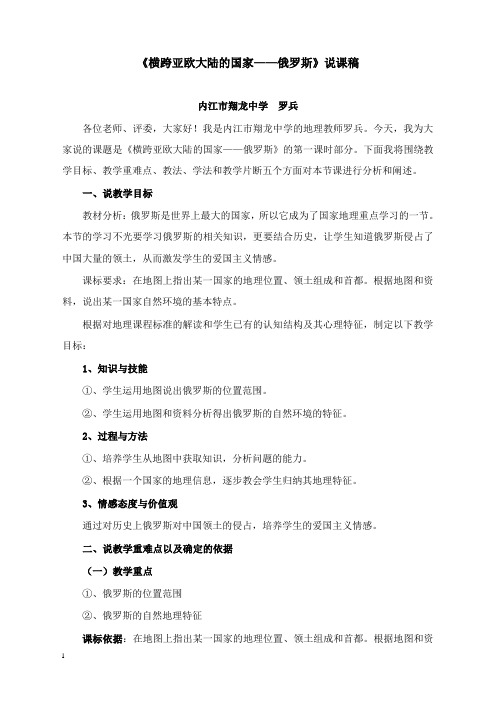 《横跨亚欧大陆的国家——俄罗斯》说课稿

内江市翔龙中学　罗兵

各位老师、评委，大家好！我是内江市翔龙中学的地理教师罗兵。今天，我为大家说的课题是《横跨亚欧大陆的国家——俄罗斯》的第一课时部分。下面我将围绕教学目标、教学重难点、教法、学法和教学片断五个方面对本节课进行分析和阐述。

一、说教学目标

教材分析：俄罗斯是世界上最大的国家，所以它成为了国家地理重点学习的一节。本节的学习不光要学习俄罗斯的相关知识，更要结合历史，让学生知道俄罗斯侵占了中国大量的领土，从而激发学生的爱国主义情感。

课标要求：在地图上指出某一国家的地理位置、领土组成和首都。根据地图和资料，说出某一国家自然环境的基本特点。

根据对地理课程标准的解读和学生已有的认知结构及其心理特征，制定以下教学目标：

1、知识与技能

①、学生运用地图说出俄罗斯的位置范围。

②、学生运用地图和资料分析得出俄罗斯的自然环境的特征。

2、过程与方法

①、培养学生从地图中获取知识，分析问题的能力。

②、根据一个国家的地理信息，逐步教会学生归纳其地理特征。

3、情感态度与价值观

通过对历史上俄罗斯对中国领土的侵占，培养学生的爱国主义情感。

二、说教学重难点以及确定的依据

（一）教学重点

①、俄罗斯的位置范围

②、俄罗斯的自然地理特征

课标依据：在地图上指出某一国家的地理位置、领土组成和首都。根据地图和资

1